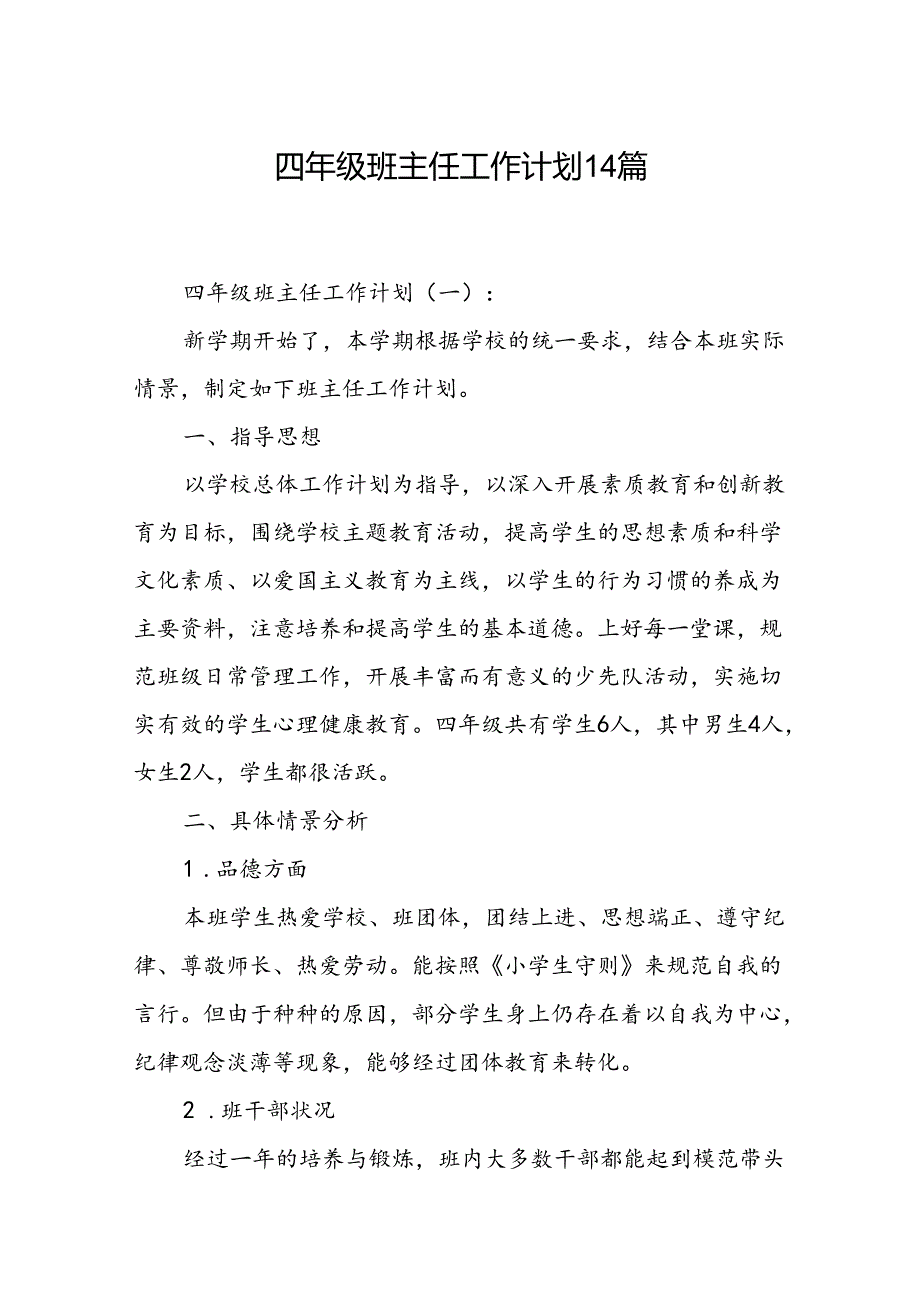 四年级班主任工作计划14篇

四年级班主任工作计划（一）：

新学期开始了，本学期根据学校的统一要求，结合本班实际情景，制定如下班主任工作计划。

一、指导思想

以学校总体工作计划为指导，以深入开展素质教育和创新教育为目标，围绕学校主题教育活动，提高学生的思想素质和科学文化素质、以爱国主义教育为主线，以学生的行为习惯的养成为主要资料，注意培养和提高学生的基本道德。上好每一堂课，规范班级日常管理工作，开展丰富而有意义的少先队活动，实施切实有效的学生心理健康教育。四年级共有学生6人，其中男生4人，女生2人，学生都很活跃。

二、具体情景分析

1．品德方面

本班学生热爱学校、班团体，团结上进、思想端正、遵守纪律、尊敬师长、热爱劳动。能按照《小学生守则》来规范自我的言行。但由于种种的原因，部分学生身上仍存在着以自我为中心，纪律观念淡薄等现象，能够经过团体教育来转化。

2．班干部状况

经过一年的培养与锻炼，班内大多数干部都能起到模范带头